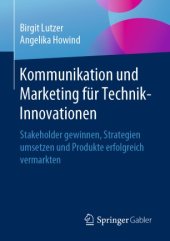 Birgit Lutzer
Angelika Howind

Kommunikation und Marketing für Technik-Innovationen

Stakeholder gewinnen, Strategien umsetzen und Produkte erfolgreich vermarkten

Springer Gabler